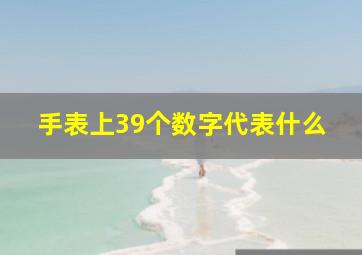 手表上39个数字代表什么